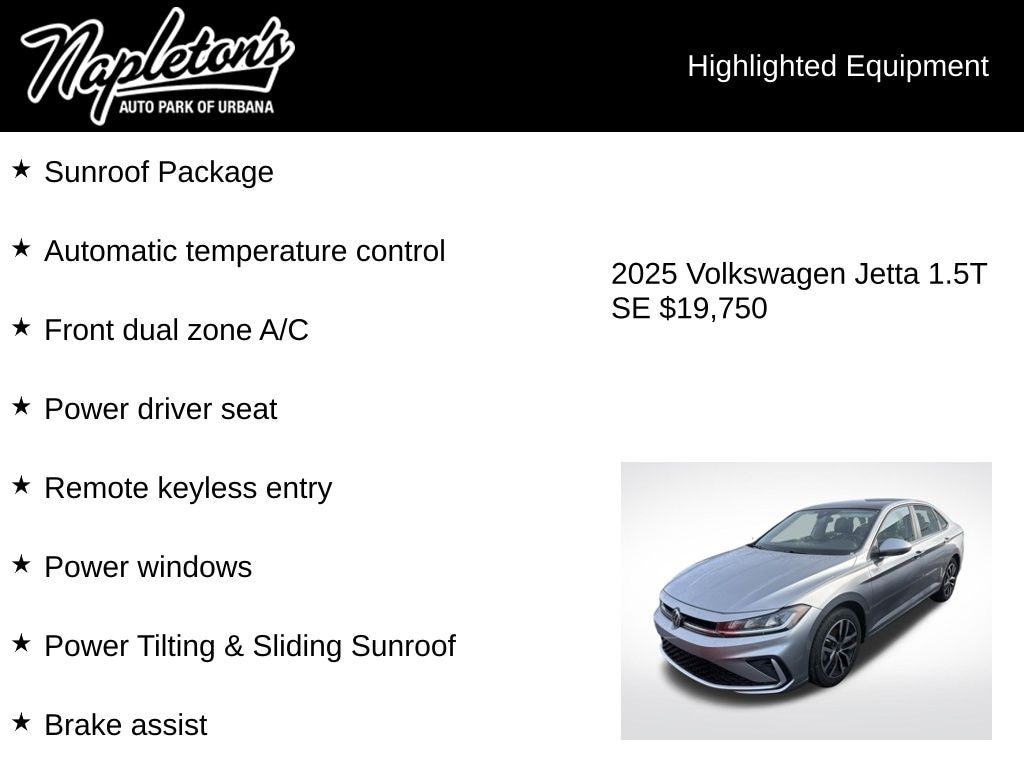 Napleton's
AUTO PARK OF URBANA

Highlighted Equipment

★ Sunroof Package

★ Automatic temperature control

★ Front dual zone A/C

★ Power driver seat

★ Remote keyless entry

★ Power windows

★ Power Tilting & Sliding Sunroof

★ Brake assist

2025 Volkswagen Jetta 1.5T SE $19,750